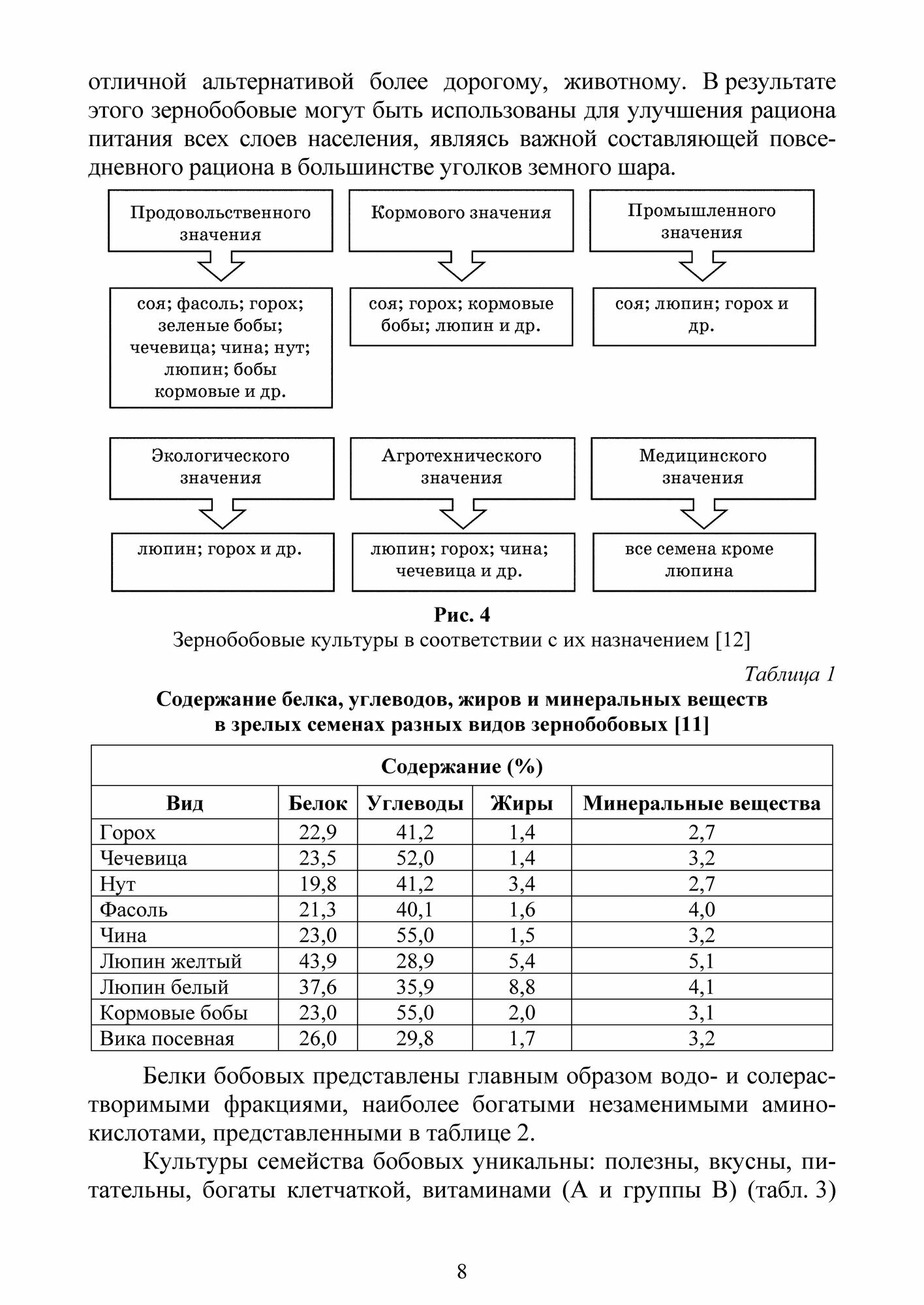 отличной альтернативой более дорогому, животному. В результате этого зернобобовые могут быть использованы для улучшения рациона питания всех слоев населения, являясь важной составляющей повседневного рациона в большинстве уголков земного шара.

Продовольственного значения

соя; фасоль; горох; зеленые бобы; чечевица; чина; нут; люпин; бобы кормовые и др.

Кормового значения

соя; горох; кормовые бобы; люпин и др.

Промышленного значения

соя; люпин; горох и др.

Экологического значения

люпин; горох и др.

Агротехнического значения

люпин; горох; чина; чечевица и др.

Медицинского значения

все семена кроме люпина

Рис. 4
Зернобобовые культуры в соответствии с их назначением [12]

Таблица 1
Содержание белка, углеводов, жиров и минеральных веществ в зрелых семенах разных видов зернобобовых [11]

| Содержание (%) | | | | |
|---|---|---|---|---|
| Вид | Белок | Углеводы | Жиры | Минеральные вещества |
| Горох | 22,9 | 41,2 | 1,4 | 2,7 |
| Чечевица | 23,5 | 52,0 | 1,4 | 3,2 |
| Нут | 19,8 | 41,2 | 3,4 | 2,7 |
| Фасоль | 21,3 | 40,1 | 1,6 | 4,0 |
| Чина | 23,0 | 55,0 | 1,5 | 3,2 |
| Люпин желтый | 43,9 | 28,9 | 5,4 | 5,1 |
| Люпин белый | 37,6 | 35,9 | 8,8 | 4,1 |
| Кормовые бобы | 23,0 | 55,0 | 2,0 | 3,1 |
| Вика посевная | 26,0 | 29,8 | 1,7 | 3,2 |

Белки бобовых представлены главным образом водо- и солерастворимыми фракциями, наиболее богатыми незаменимыми аминокислотами, представленными в таблице 2.

Культуры семейства бобовых уникальны: полезны, вкусны, питательны, богаты клетчаткой, витаминами (А и группы В) (табл. 3)

8